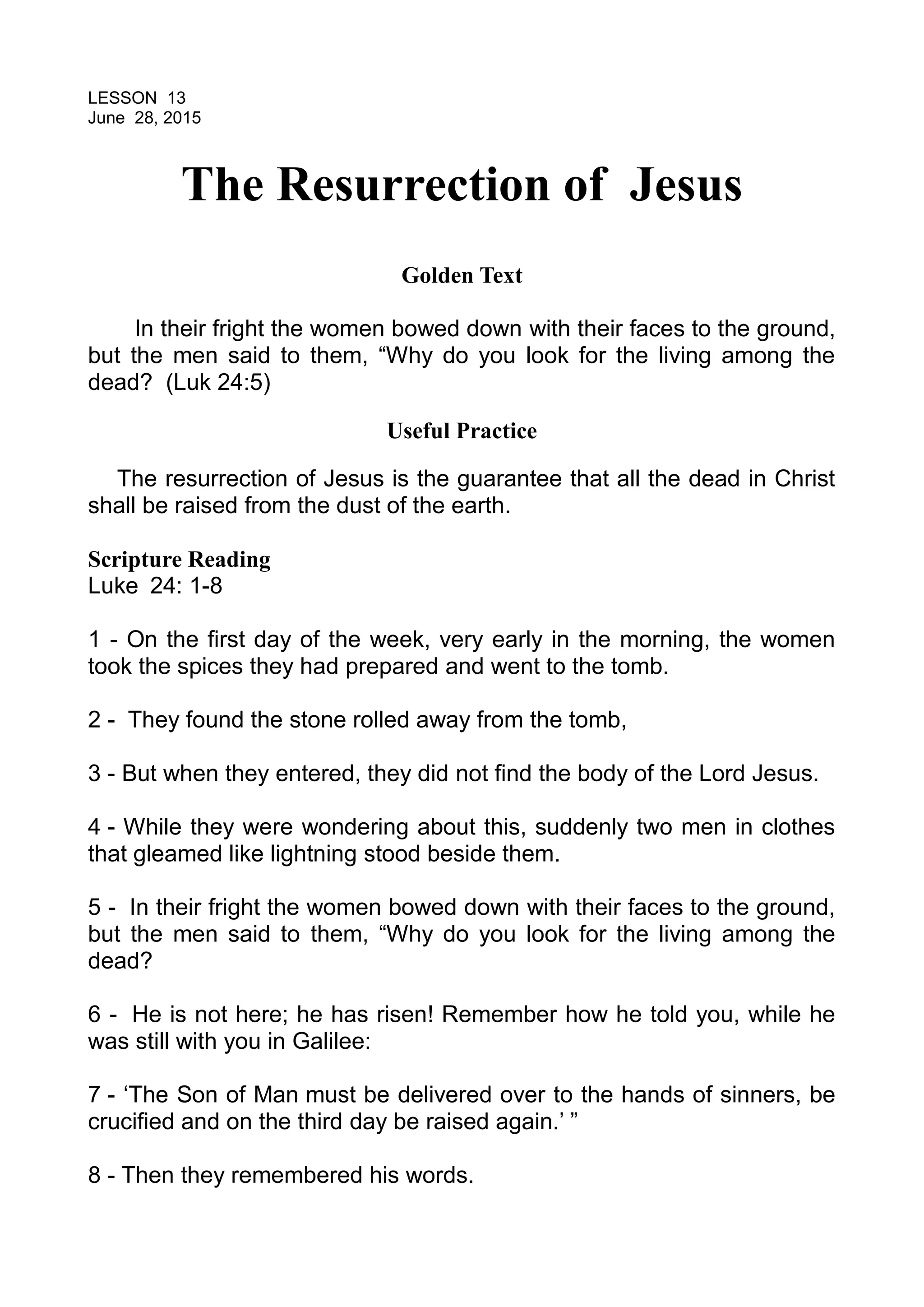 LESSON 13
June 28, 2015

The Resurrection of Jesus

Golden Text

In their fright the women bowed down with their faces to the ground, but the men said to them, “Why do you look for the living among the dead? (Luk 24:5)

Useful Practice

The resurrection of Jesus is the guarantee that all the dead in Christ shall be raised from the dust of the earth.

Scripture Reading
Luke 24: 1-8

1 - On the first day of the week, very early in the morning, the women took the spices they had prepared and went to the tomb.

2 - They found the stone rolled away from the tomb,

3 - But when they entered, they did not find the body of the Lord Jesus.

4 - While they were wondering about this, suddenly two men in clothes that gleamed like lightning stood beside them.

5 - In their fright the women bowed down with their faces to the ground, but the men said to them, “Why do you look for the living among the dead?

6 - He is not here; he has risen! Remember how he told you, while he was still with you in Galilee:

7 - ‘The Son of Man must be delivered over to the hands of sinners, be crucified and on the third day be raised again.’ ”

8 - Then they remembered his words.